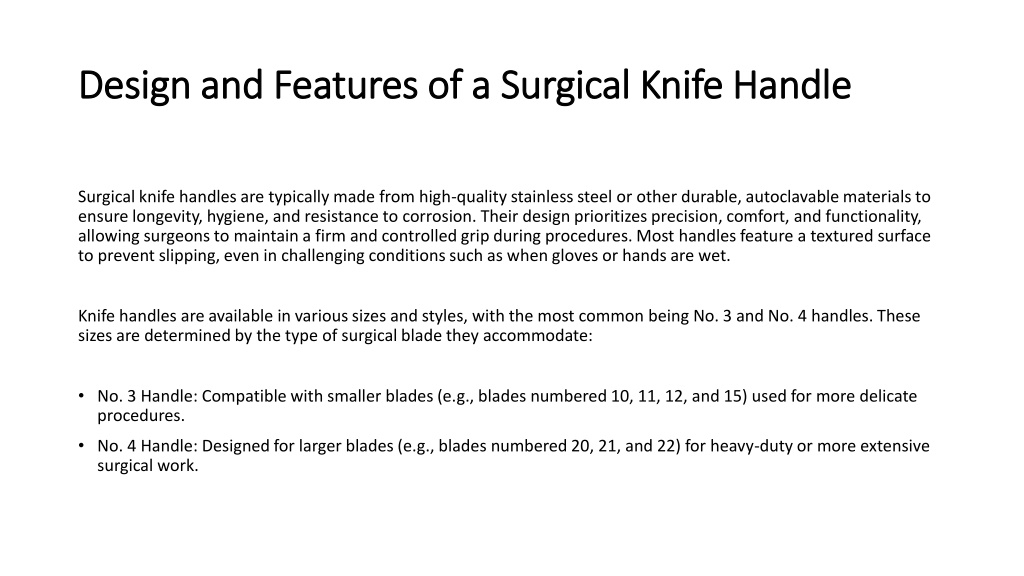 Design and Features of a Surgical Knife Handle

Surgical knife handles are typically made from high-quality stainless steel or other durable, autoclavable materials to ensure longevity, hygiene, and resistance to corrosion. Their design prioritizes precision, comfort, and functionality, allowing surgeons to maintain a firm and controlled grip during procedures. Most handles feature a textured surface to prevent slipping, even in challenging conditions such as when gloves or hands are wet.

Knife handles are available in various sizes and styles, with the most common being No. 3 and No. 4 handles. These sizes are determined by the type of surgical blade they accommodate:

• No. 3 Handle: Compatible with smaller blades (e.g., blades numbered 10, 11, 12, and 15) used for more delicate procedures.
• No. 4 Handle: Designed for larger blades (e.g., blades numbered 20, 21, and 22) for heavy-duty or more extensive surgical work.